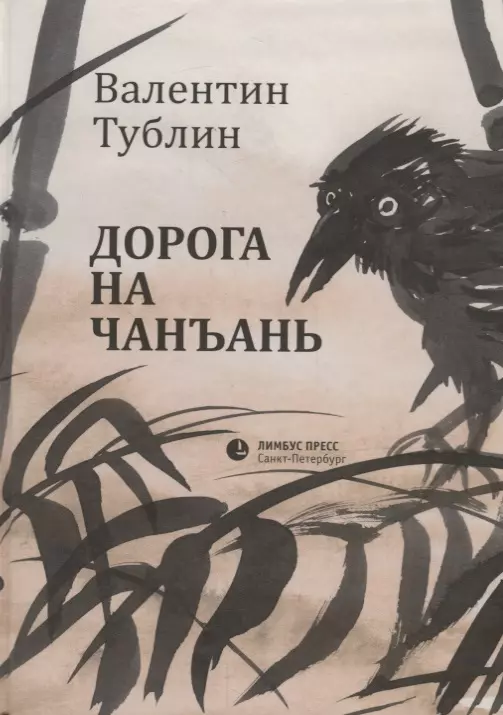 Валентин
Тублин

ДОРОГА
НА
ЧАНЪАНЬ

ЛИМБУС ПРЕСС
Санкт-Петербург